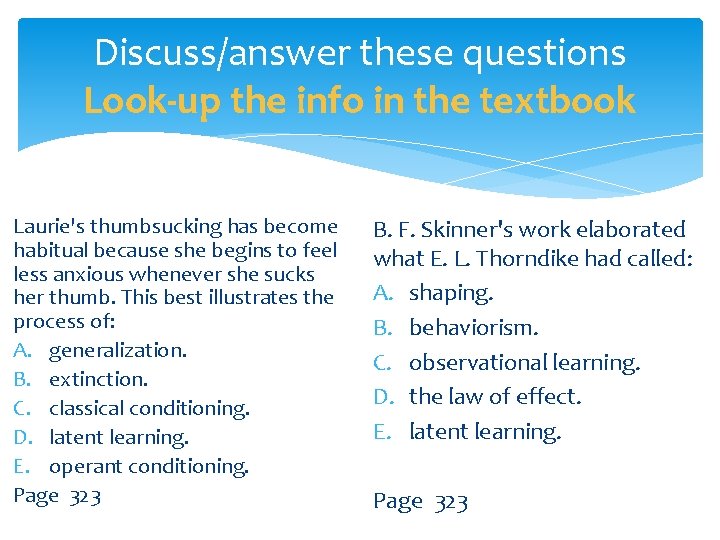 Discuss/answer these questions
Look-up the info in the textbook

Laurie's thumbsucking has become habitual because she begins to feel less anxious whenever she sucks her thumb. This best illustrates the process of:
A. generalization.
B. extinction.
C. classical conditioning.
D. latent learning.
E. operant conditioning.
Page 323

B. F. Skinner's work elaborated what E. L. Thorndike had called:
A. shaping.
B. behaviorism.
C. observational learning.
D. the law of effect.
E. latent learning.

Page 323